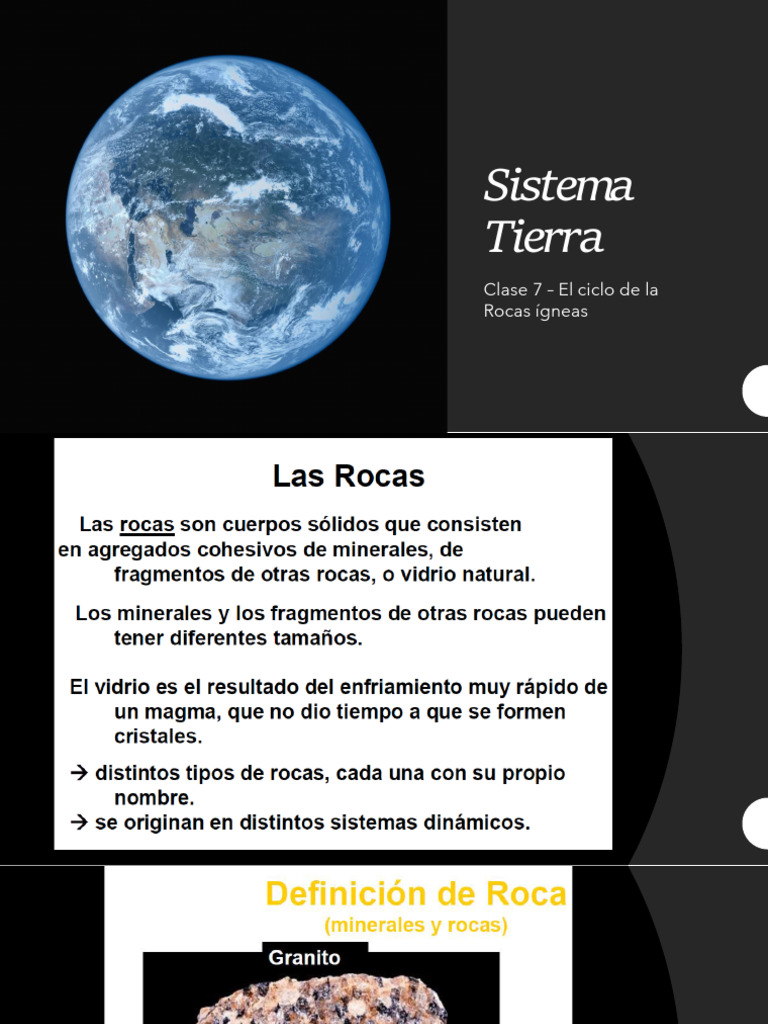 Sistema Tierra

Clase 7 – El ciclo de la Rocas ígneas

Las Rocas

Las rocas son cuerpos sólidos que consisten en agregados cohesivos de minerales, de fragmentos de otras rocas, o vidrio natural.

Los minerales y los fragmentos de otras rocas pueden tener diferentes tamaños.

El vidrio es el resultado del enfriamiento muy rápido de un magma, que no dio tiempo a que se formen cristales.

→ distintos tipos de rocas, cada una con su propio nombre.
→ se originan en distintos sistemas dinámicos.

Definición de Roca
(minerales y rocas)

Granito